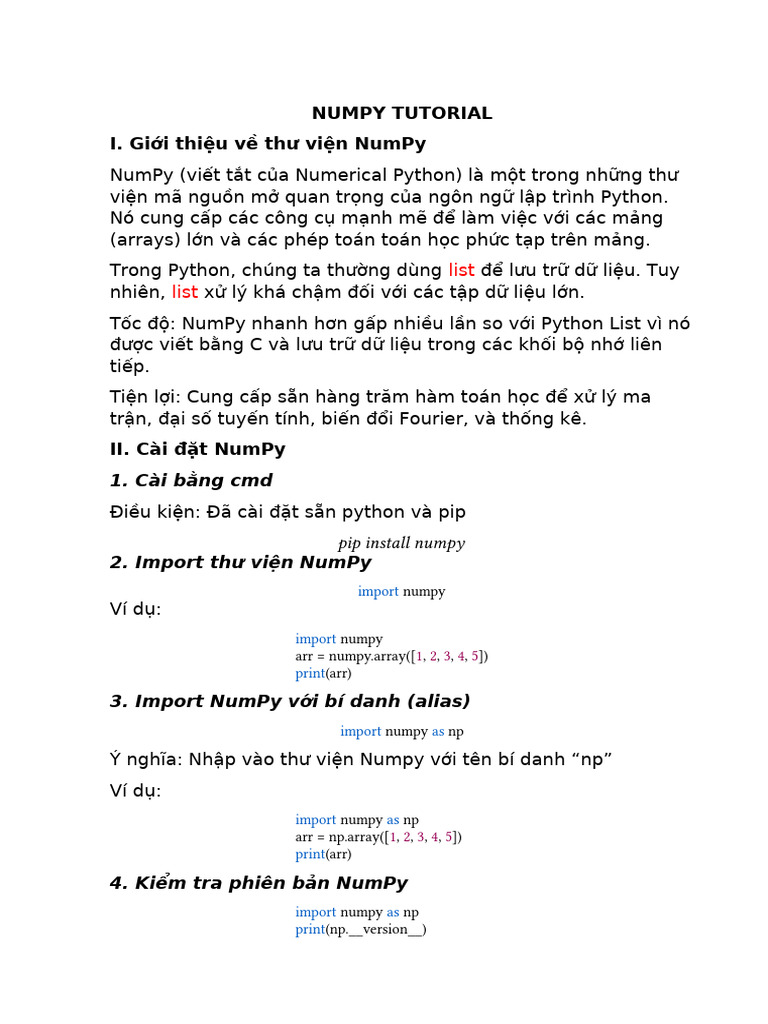 NUMPY TUTORIAL

I. Giới thiệu về thư viện NumPy

NumPy (viết tắt của Numerical Python) là một trong những thư viện mã nguồn mở quan trọng của ngôn ngữ lập trình Python. Nó cung cấp các công cụ mạnh mẽ để làm việc với các mảng (arrays) lớn và các phép toán toán học phức tạp trên mảng.

Trong Python, chúng ta thường dùng list để lưu trữ dữ liệu. Tuy nhiên, list xử lý khá chậm đối với các tập dữ liệu lớn.

Tốc độ: NumPy nhanh hơn gấp nhiều lần so với Python List vì nó được viết bằng C và lưu trữ dữ liệu trong các khối bộ nhớ liên tiếp.

Tiện lợi: Cung cấp sẵn hàng trăm hàm toán học để xử lý ma trận, đại số tuyến tính, biến đổi Fourier, và thống kê.

II. Cài đặt NumPy

1. Cài bằng cmd

Điều kiện: Đã cài đặt sẵn python và pip

pip install numpy

2. Import thư viện NumPy

import numpy

Ví dụ:

import numpy
arr = numpy.array([1, 2, 3, 4, 5])
print(arr)

3. Import NumPy với bí danh (alias)

import numpy as np

Ý nghĩa: Nhập vào thư viện Numpy với tên bí danh “np”

Ví dụ:

import numpy as np
arr = np.array([1, 2, 3, 4, 5])
print(arr)

4. Kiểm tra phiên bản NumPy

import numpy as np
print(np.__version__)